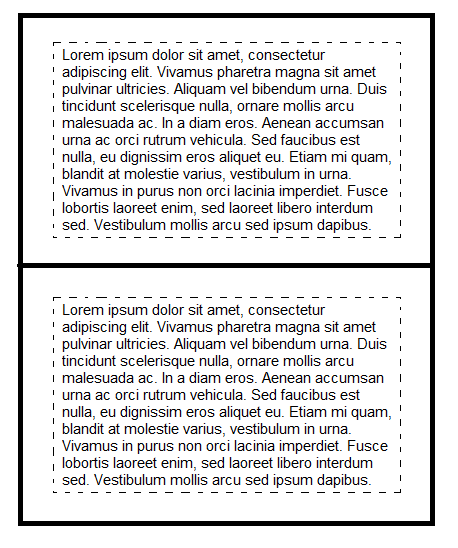 Lorem ipsum dolor sit amet, consectetur adipiscing elit. Vivamus pharetra magna sit amet pulvinar ultricies. Aliquam vel bibendum urna. Duis tincidunt scelerisque nulla, ornare mollis arcu malesuada ac. In a diam eros. Aenean accumsan urna ac orci rutrum vehicula. Sed faucibus est nulla, eu dignissim eros aliquet eu. Etiam mi quam, blandit at molestie varius, vestibulum in urna. Vivamus in purus non orci lacinia imperdiet. Fusce lobortis laoreet enim, sed laoreet libero interdum sed. Vestibulum mollis arcu sed ipsum dapibus.

Lorem ipsum dolor sit amet, consectetur adipiscing elit. Vivamus pharetra magna sit amet pulvinar ultricies. Aliquam vel bibendum urna. Duis tincidunt scelerisque nulla, ornare mollis arcu malesuada ac. In a diam eros. Aenean accumsan urna ac orci rutrum vehicula. Sed faucibus est nulla, eu dignissim eros aliquet eu. Etiam mi quam, blandit at molestie varius, vestibulum in urna. Vivamus in purus non orci lacinia imperdiet. Fusce lobortis laoreet enim, sed laoreet libero interdum sed. Vestibulum mollis arcu sed ipsum dapibus.